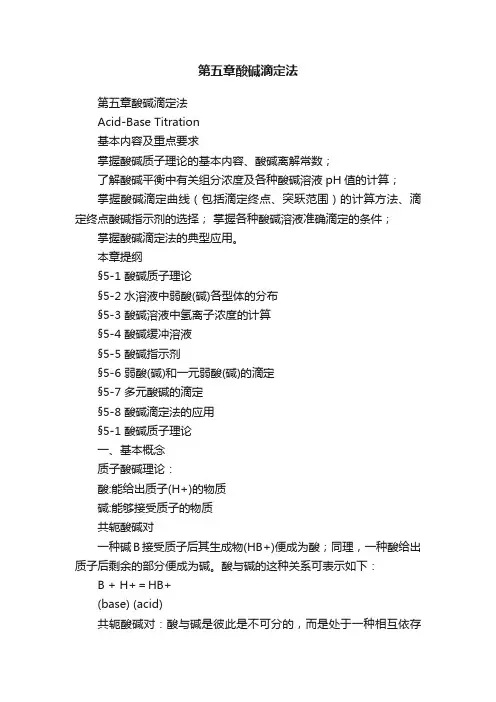 第五章酸碱滴定法

第五章酸碱滴定法

Acid-Base Titration

基本内容及重点要求

掌握酸碱质子理论的基本内容、酸碱离解常数；

了解酸碱平衡中有关组分浓度及各种酸碱溶液 pH 值的计算；

掌握酸碱滴定曲线（包括滴定终点、突跃范围）的计算方法、滴定终点酸碱指示剂的选择；掌握各种酸碱溶液准确滴定的条件；

掌握酸碱滴定法的典型应用。

本章提纲

§5-1 酸碱质子理论

§5-2 水溶液中弱酸(碱)各型体的分布

§5-3 酸碱溶液中氢离子浓度的计算

§5-4 酸碱缓冲溶液

§5-5 酸碱指示剂

§5-6 弱酸(碱)和一元弱酸(碱)的滴定

§5-7 多元酸碱的滴定

§5-8 酸碱滴定法的应用

§5-1 酸碱质子理论

一、基本概念

质子酸碱理论：

酸:能给出质子(H+)的物质

碱:能够接受质子的物质

共轭酸碱对

一种碱 B 接受质子后其生成物(HB+)便成为酸；同理，一种酸给出质子后剩余的部分便成为碱。酸与碱的这种关系可表示如下：

B + H+ = HB+

(base) (acid)

共轭酸碱对：酸与碱是彼此是不可分的，而是处于一种相互依存